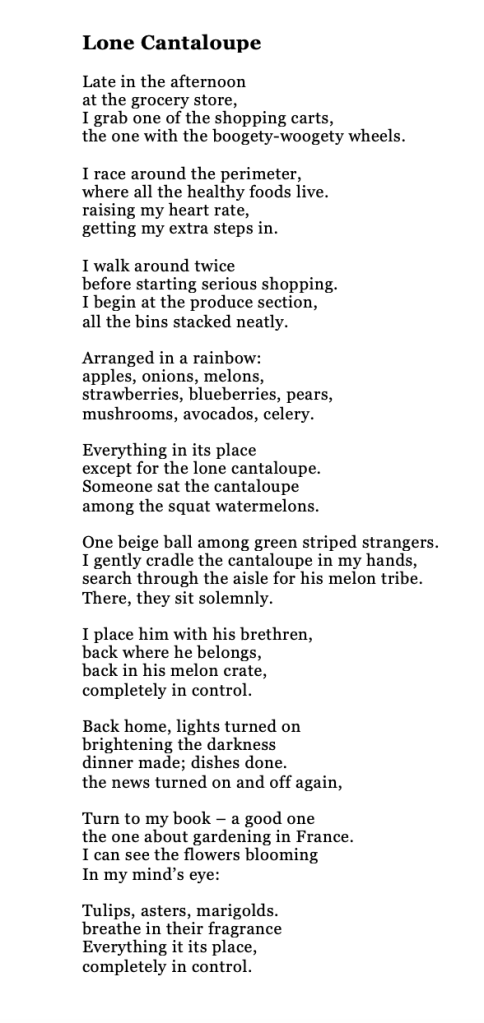 **Lone Cantaloupe**

Late in the afternoon
at the grocery store,
I grab one of the shopping carts,
the one with the boogety-woogety wheels.

I race around the perimeter,
where all the healthy foods live.
raising my heart rate,
getting my extra steps in.

I walk around twice
before starting serious shopping.
I begin at the produce section,
all the bins stacked neatly.

Arranged in a rainbow:
apples, onions, melons,
strawberries, blueberries, pears,
mushrooms, avocados, celery.

Everything in its place
except for the lone cantaloupe.
Someone sat the cantaloupe
among the squat watermelons.

One beige ball among green striped strangers.
I gently cradle the cantaloupe in my hands,
search through the aisle for his melon tribe.
There, they sit solemnly.

I place him with his brethren,
back where he belongs,
back in his melon crate,
completely in control.

Back home, lights turned on
brightening the darkness
dinner made; dishes done.
the news turned on and off again,

Turn to my book – a good one
the one about gardening in France.
I can see the flowers blooming
In my mind's eye:

Tulips, asters, marigolds.
breathe in their fragrance
Everything it its place,
completely in control.